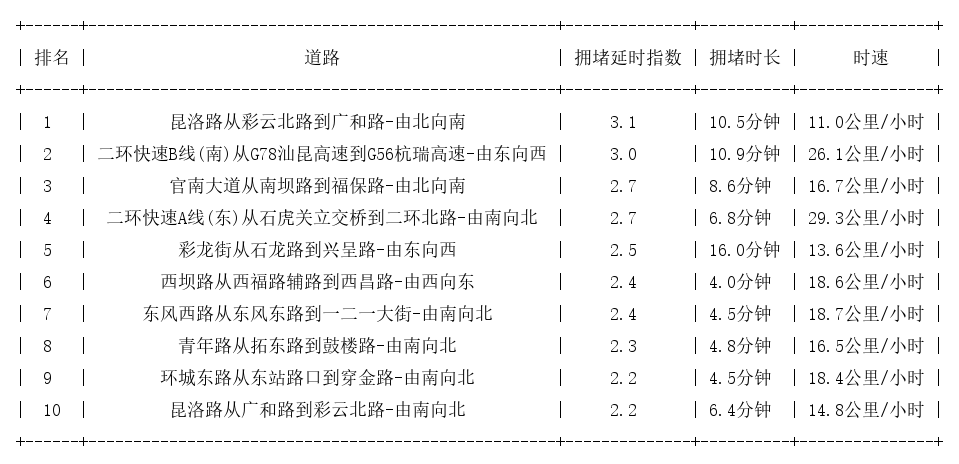 | 排名 | 道路 | 拥堵延时指数 | 拥堵时长 | 时速 |
|---|---|---|---|---|
| 1 | 昆洛路从彩云北路到广和路-由北向南 | 3.1 | 10.5分钟 | 11.0公里/小时 |
| 2 | 二环快速B线(南)从G78汕昆高速到G56杭瑞高速-由东向西 | 3.0 | 10.9分钟 | 26.1公里/小时 |
| 3 | 官南大道从南坝路到福保路-由北向南 | 2.7 | 8.6分钟 | 16.7公里/小时 |
| 4 | 二环快速A线(东)从石虎关立交桥到二环北路-由南向北 | 2.7 | 6.8分钟 | 29.3公里/小时 |
| 5 | 彩龙街从石龙路到兴呈路-由东向西 | 2.5 | 16.0分钟 | 13.6公里/小时 |
| 6 | 西坝路从西福路辅路到西昌路-由西向东 | 2.4 | 4.0分钟 | 18.6公里/小时 |
| 7 | 东风西路从东风东路到一二一大街-由南向北 | 2.4 | 4.5分钟 | 18.7公里/小时 |
| 8 | 青年路从拓东路到鼓楼路-由南向北 | 2.3 | 4.8分钟 | 16.5公里/小时 |
| 9 | 环城东路从东站路口到穿金路-由南向北 | 2.2 | 4.5分钟 | 18.4公里/小时 |
| 10 | 昆洛路从广和路到彩云北路-由南向北 | 2.2 | 6.4分钟 | 14.8公里/小时 |